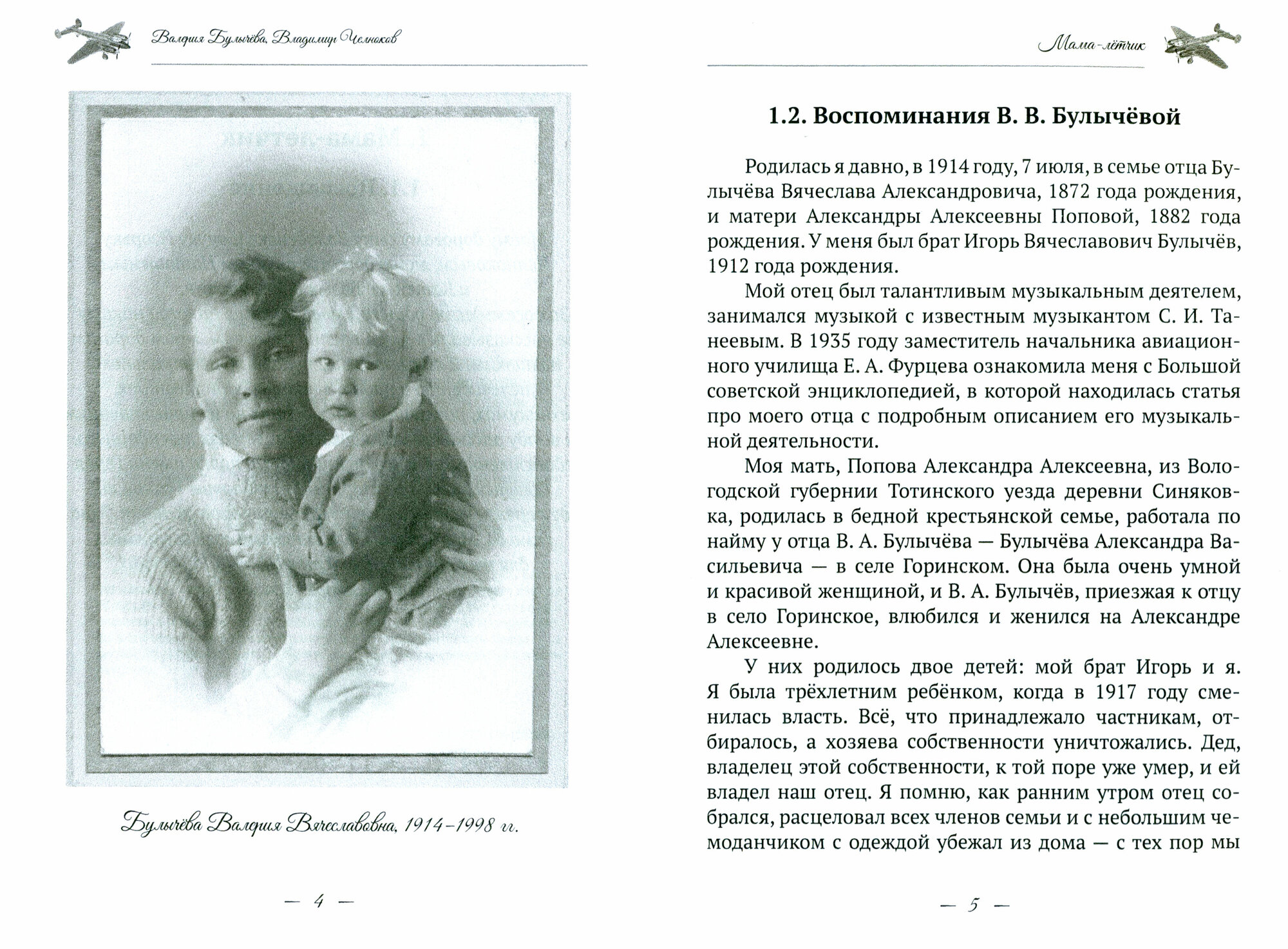 Валерия Булычёва, Владимир Челноков

Булычёва Валерия Вячеславовна, 1914–1998 гг.

— 4 —

Мама-лётчик

1.2. Воспоминания В. В. Булычёвой

Родилась я давно, в 1914 году, 7 июля, в семье отца Булычёва Вячеслава Александровича, 1872 года рождения, и матери Александры Алексеевны Поповой, 1882 года рождения. У меня был брат Игорь Вячеславович Булычёв, 1912 года рождения.

Мой отец был талантливым музыкальным деятелем, занимался музыкой с известным музыкантом С. И. Танеевым. В 1935 году заместитель начальника авиационного училища Е. А. Фурцева ознакомила меня с Большой советской энциклопедией, в которой находилась статья про моего отца с подробным описанием его музыкальной деятельности.

Моя мать, Попова Александра Алексеевна, из Вологодской губернии Тотинского уезда деревни Синяковка, родилась в бедной крестьянской семье, работала по найму у отца В. А. Булычёва — Булычёва Александра Васильевича — в селе Горинском. Она была очень умной и красивой женщиной, и В. А. Булычёв, приезжая к отцу в село Горинское, влюбился и женился на Александре Алексеевне.

У них родилось двое детей: мой брат Игорь и я. Я была трёхлетним ребёнком, когда в 1917 году сменилась власть. Всё, что принадлежало частникам, отбиралось, а хозяева собственности уничтожались. Дед, владелец этой собственности, к той поре уже умер, и ей владел наш отец. Я помню, как ранним утром отец собрался, расцеловал всех членов семьи и с небольшим чемоданчиком с одеждой убежал из дома — с тех пор мы

— 5 —